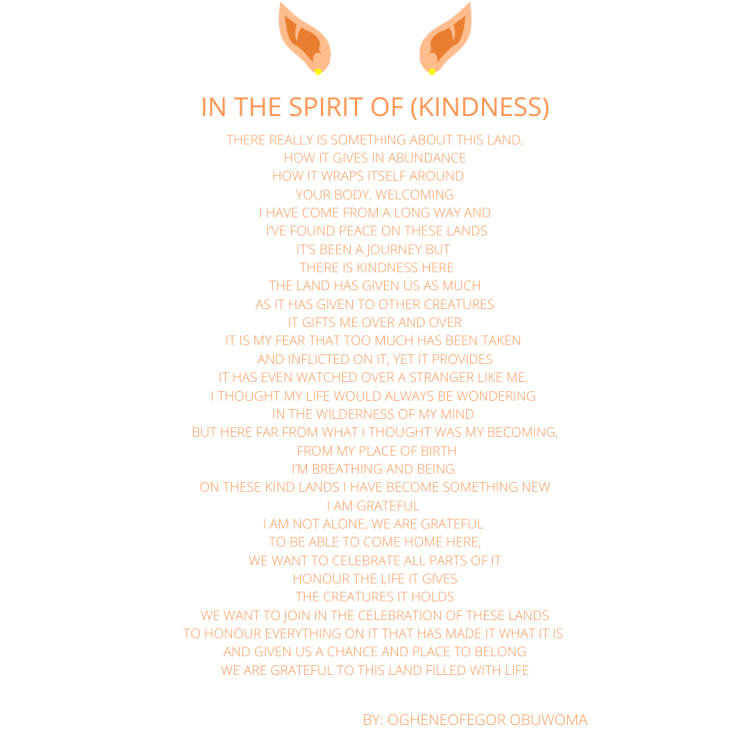 IN THE SPIRIT OF (KINDNESS)

THERE REALLY IS SOMETHING ABOUT THIS LAND,
HOW IT GIVES IN ABUNDANCE
HOW IT WRAPS ITSELF AROUND
YOUR BODY, WELCOMING
I HAVE COME FROM A LONG WAY AND
I'VE FOUND PEACE ON THESE LANDS
IT'S BEEN A JOURNEY BUT
THERE IS KINDNESS HERE
THE LAND HAS GIVEN US AS MUCH
AS IT HAS GIVEN TO OTHER CREATURES
IT GIFTS ME OVER AND OVER
IT IS MY FEAR THAT TOO MUCH HAS BEEN TAKEN
AND INFLICTED ON IT, YET IT PROVIDES
IT HAS EVEN WATCHED OVER A STRANGER LIKE ME,
I THOUGHT MY LIFE WOULD ALWAYS BE WONDERING
IN THE WILDERNESS OF MY MIND
BUT HERE FAR FROM WHAT I THOUGHT WAS MY BECOMING,
FROM MY PLACE OF BIRTH
I'M BREATHING AND BEING
ON THESE KIND LANDS I HAVE BECOME SOMETHING NEW
I AM GRATEFUL
I AM NOT ALONE, WE ARE GRATEFUL
TO BE ABLE TO COME HOME HERE,
WE WANT TO CELEBRATE ALL PARTS OF IT
HONOUR THE LIFE IT GIVES
THE CREATURES IT HOLDS
WE WANT TO JOIN IN THE CELEBRATION OF THESE LANDS
TO HONOUR EVERYTHING ON IT THAT HAS MADE IT WHAT IT IS
AND GIVEN US A CHANCE AND PLACE TO BELONG
WE ARE GRATEFUL TO THIS LAND FILLED WITH LIFE

BY: OGHENEOFEGOR OBUWOMA